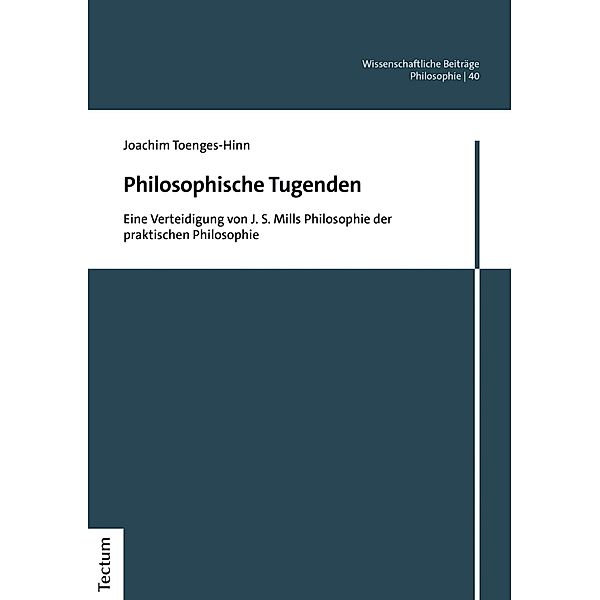 Wissenschaftliche Beiträge
Philosophie | 40

Joachim Toenges-Hinn

Philosophische Tugenden

Eine Verteidigung von J. S. Mills Philosophie der praktischen Philosophie

Tectum